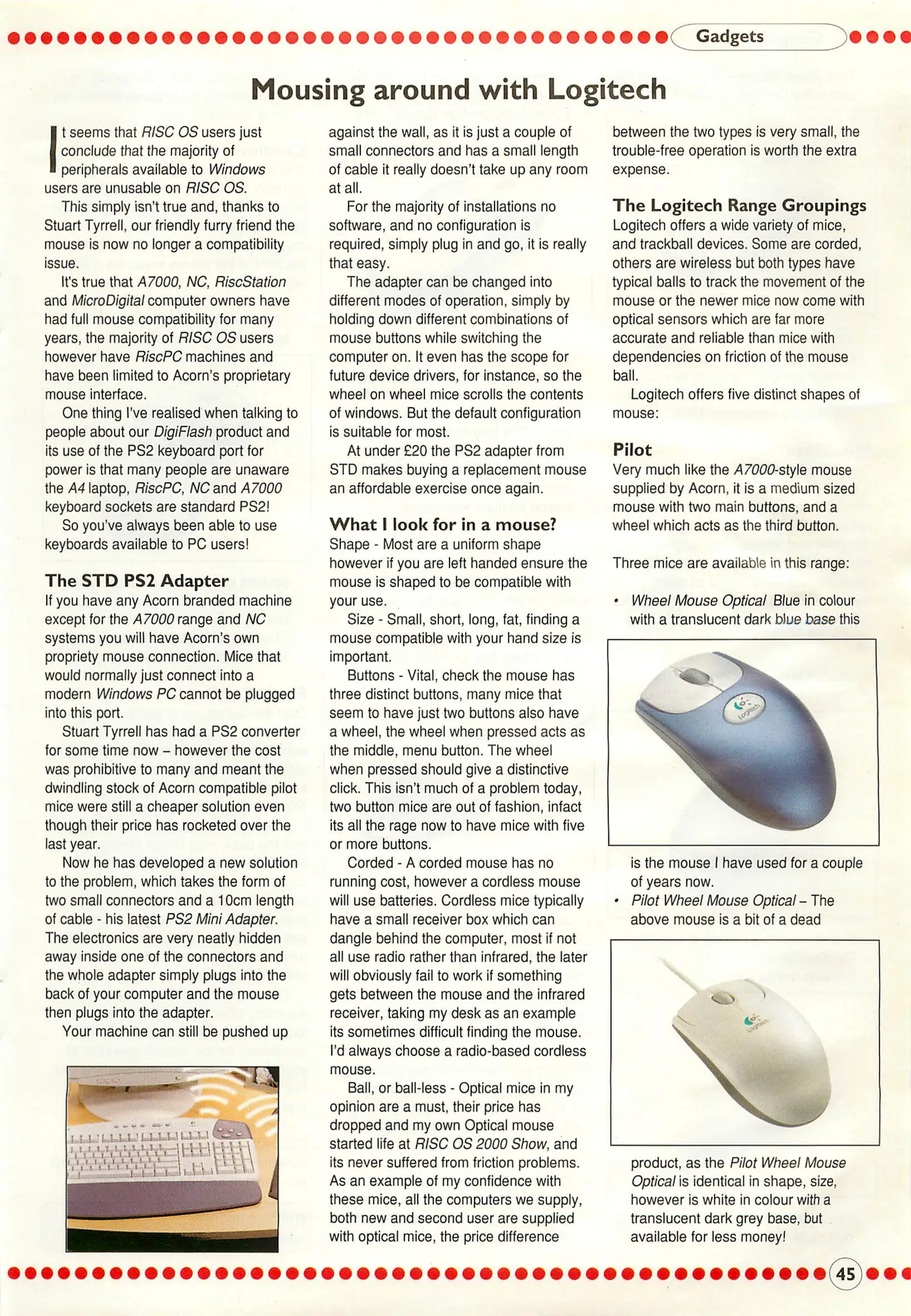 Gadgets

Mousing around with Logitech

It seems that RISC OS users just conclude that the majority of peripherals available to Windows users are unusable on RISC OS.

This simply isn't true and, thanks to Stuart Tyrrell, our friendly furry friend the mouse is now no longer a compatibility issue.

It's true that A7000, NC, RiscStation and MicroDigital computer owners have had full mouse compatibility for many years, the majority of RISC OS users however have RiscPC machines and have been limited to Acorn's proprietary mouse interface.

One thing I've realised when talking to people about our DigiFlash product and its use of the PS2 keyboard port for power is that many people are unaware the A4 laptop, RiscPC, NC and A7000 keyboard sockets are standard PS2!

So you've always been able to use keyboards available to PC users!

The STD PS2 Adapter
If you have any Acorn branded machine except for the A7000 range and NC systems you will have Acorn's own propriety mouse connection. Mice that would normally just connect into a modern Windows PC cannot be plugged into this port.

Stuart Tyrrell has had a PS2 converter for some time now – however the cost was prohibitive to many and meant the dwindling stock of Acorn compatible pilot mice were still a cheaper solution even though their price has rocketed over the last year.

Now he has developed a new solution to the problem, which takes the form of two small connectors and a 10cm length of cable - his latest PS2 Mini Adapter. The electronics are very neatly hidden away inside one of the connectors and the whole adapter simply plugs into the back of your computer and the mouse then plugs into the adapter.

Your machine can still be pushed up against the wall, as it is just a couple of small connectors and has a small length of cable it really doesn't take up any room at all.

For the majority of installations no software, and no configuration is required, simply plug in and go, it is really that easy.

The adapter can be changed into different modes of operation, simply by holding down different combinations of mouse buttons while switching the computer on. It even has the scope for future device drivers, for instance, so the wheel on wheel mice scrolls the contents of windows. But the default configuration is suitable for most.

At under £20 the PS2 adapter from STD makes buying a replacement mouse an affordable exercise once again.

What I look for in a mouse?
Shape - Most are a uniform shape however if you are left handed ensure the mouse is shaped to be compatible with your use.

Size - Small, short, long, fat, finding a mouse compatible with your hand size is important.

Buttons - Vital, check the mouse has three distinct buttons, many mice that seem to have just two buttons also have a wheel, the wheel when pressed acts as the middle, menu button. The wheel when pressed should give a distinctive click. This isn't much of a problem today, two button mice are out of fashion, infact its all the rage now to have mice with five or more buttons.

Corded - A corded mouse has no running cost, however a cordless mouse will use batteries. Cordless mice typically have a small receiver box which can dangle behind the computer, most if not all use radio rather than infrared, the later will obviously fail to work if something gets between the mouse and the infrared receiver, taking my desk as an example its sometimes difficult finding the mouse. I'd always choose a radio-based cordless mouse.

Ball, or ball-less - Optical mice in my opinion are a must, their price has dropped and my own Optical mouse started life at RISC OS 2000 Show, and its never suffered from friction problems. As an example of my confidence with these mice, all the computers we supply, both new and second user are supplied with optical mice, the price difference between the two types is very small, the trouble-free operation is worth the extra expense.

The Logitech Range Groupings
Logitech offers a wide variety of mice, and trackball devices. Some are corded, others are wireless but both types have typical balls to track the movement of the mouse or the newer mice now come with optical sensors which are far more accurate and reliable than mice with dependencies on friction of the mouse ball.

Logitech offers five distinct shapes of mouse:

Pilot
Very much like the A7000-style mouse supplied by Acorn, it is a medium sized mouse with two main buttons, and a wheel which acts as the third button.

Three mice are available in this range:

• Wheel Mouse Optical Blue in colour with a translucent dark blue base this

Logitech

is the mouse I have used for a couple of years now.
• Pilot Wheel Mouse Optical – The above mouse is a bit of a dead

Logitech

product, as the Pilot Wheel Mouse Optical is identical in shape, size, however is white in colour with a translucent dark grey base, but available for less money!

45